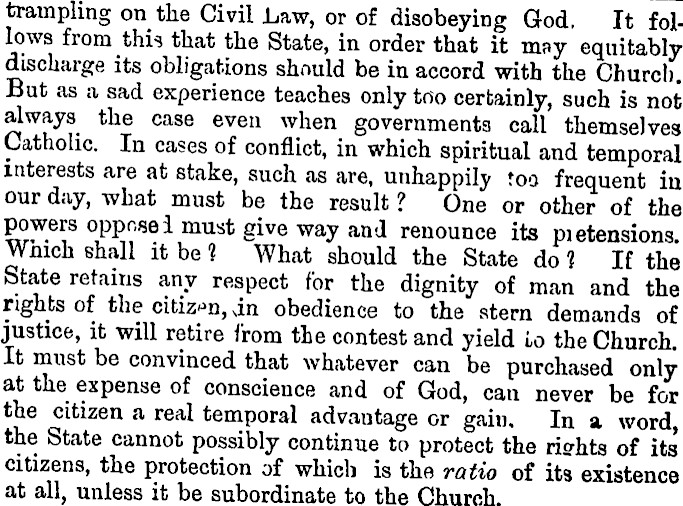 trampling on the Civil Law, or of disobeying God. It follows from this that the State, in order that it may equitably discharge its obligations should be in accord with the Church. But as a sad experience teaches only too certainly, such is not always the case even when governments call themselves Catholic. In cases of conflict, in which spiritual and temporal interests are at stake, such as are, unhappily too frequent in our day, what must be the result? One or other of the powers opposed must give way and renounce its pretensions. Which shall it be? What should the State do? If the State retains any respect for the dignity of man and the rights of the citizen, in obedience to the stern demands of justice, it will retire from the contest and yield to the Church. It must be convinced that whatever can be purchased only at the expense of conscience and of God, can never be for the citizen a real temporal advantage or gain. In a word, the State cannot possibly continue to protect the rights of its citizens, the protection of which is the ratio of its existence at all, unless it be subordinate to the Church.